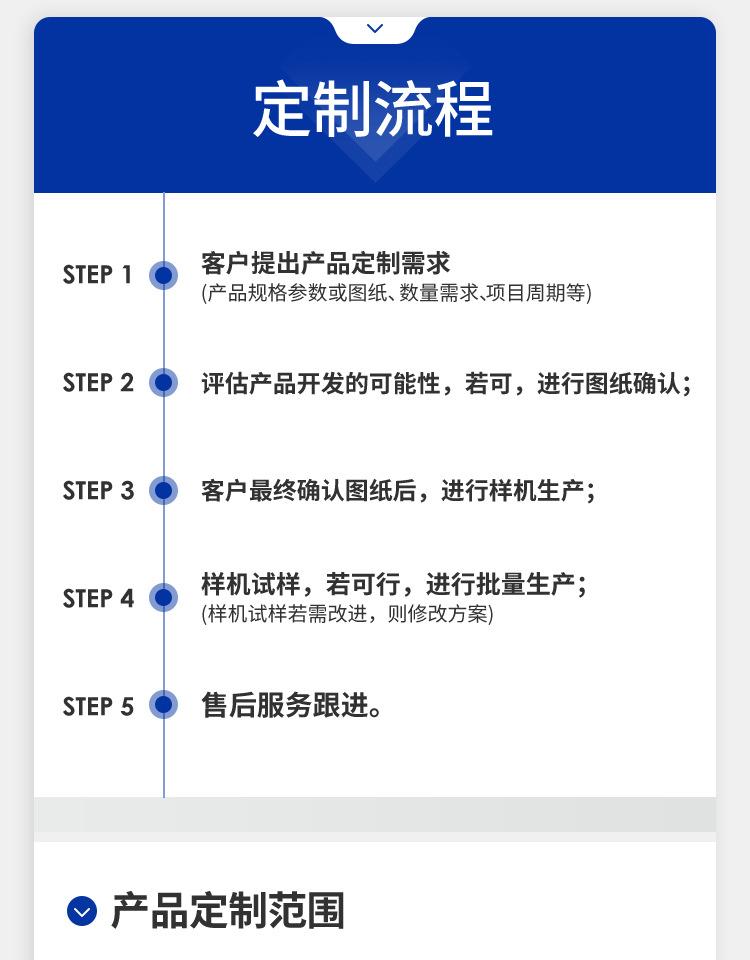 定制流程

STEP 1 客户提出产品定制需求
(产品规格参数或图纸、数量需求、项目周期等)

STEP 2 评估产品开发的可能性，若可，进行图纸确认；

STEP 3 客户最终确认图纸后，进行样机生产；

STEP 4 样机试样，若可行，进行批量生产；
(样机试样若需改进，则修改方案)

STEP 5 售后服务跟进。

产品定制范围